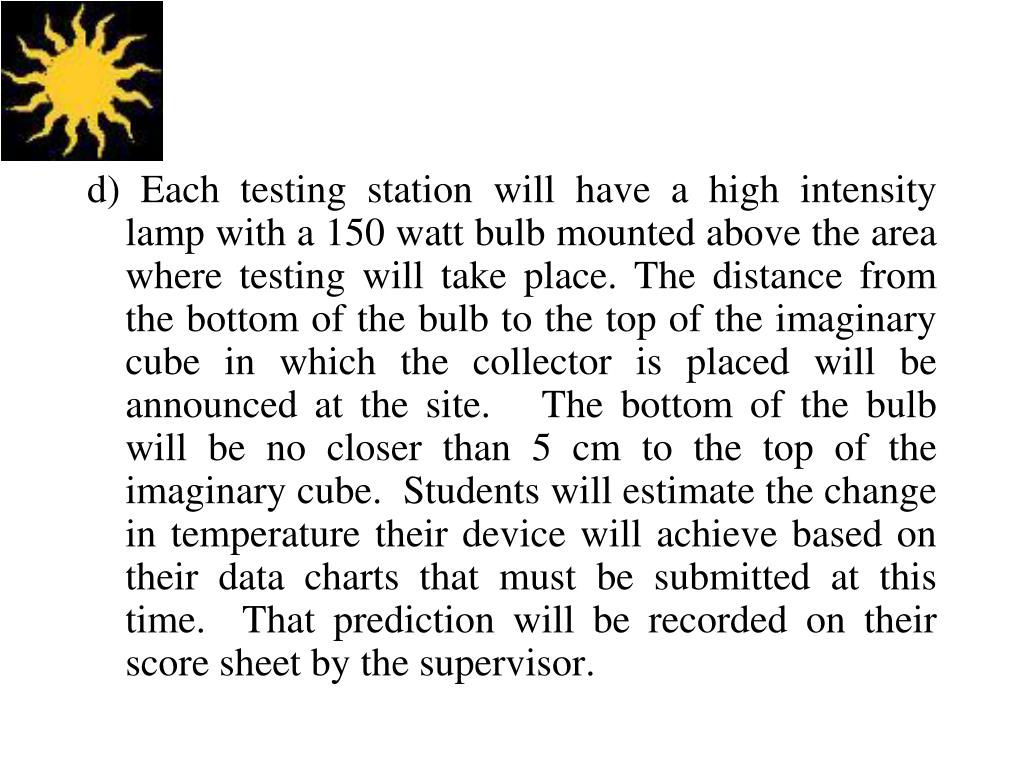 d) Each testing station will have a high intensity lamp with a 150 watt bulb mounted above the area where testing will take place. The distance from the bottom of the bulb to the top of the imaginary cube in which the collector is placed will be announced at the site. The bottom of the bulb will be no closer than 5 cm to the top of the imaginary cube. Students will estimate the change in temperature their device will achieve based on their data charts that must be submitted at this time. That prediction will be recorded on their score sheet by the supervisor.